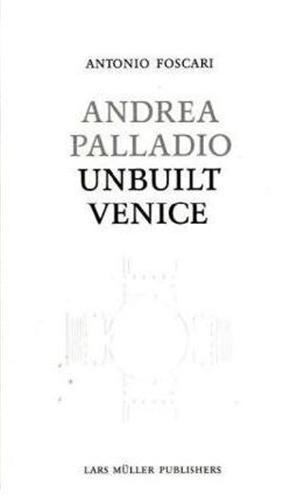 ANTONIO FOSCARI

ANDREA PALLADIO
UNBUILT VENICE

LARS MÜLLER PUBLISHERS